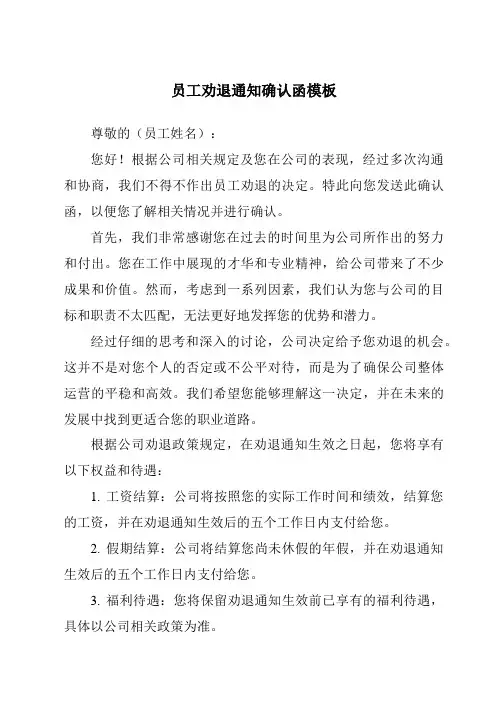 员工劝退通知确认函模板

尊敬的（员工姓名）：

您好！根据公司相关规定及您在公司的表现，经过多次沟通和协商，我们不得不作出员工劝退的决定。特此向您发送此确认函，以便您了解相关情况并进行确认。

首先，我们非常感谢您在过去的时间里为公司所作出的努力和付出。您在工作中展现的才华和专业精神，给公司带来了不少成果和价值。然而，考虑到一系列因素，我们认为您与公司的目标和职责不太匹配，无法更好地发挥您的优势和潜力。

经过仔细的思考和深入的讨论，公司决定给予您劝退的机会。这并不是对您个人的否定或不公平对待，而是为了确保公司整体运营的平稳和高效。我们希望您能够理解这一决定，并在未来的发展中找到更适合您的职业道路。

根据公司劝退政策规定，在劝退通知生效之日起，您将享有以下权益和待遇：

1. 工资结算：公司将按照您的实际工作时间和绩效，结算您的工资，并在劝退通知生效后的五个工作日内支付给您。

2. 假期结算：公司将结算您尚未休假的年假，并在劝退通知生效后的五个工作日内支付给您。

3. 福利待遇：您将保留劝退通知生效前已享有的福利待遇，具体以公司相关政策为准。